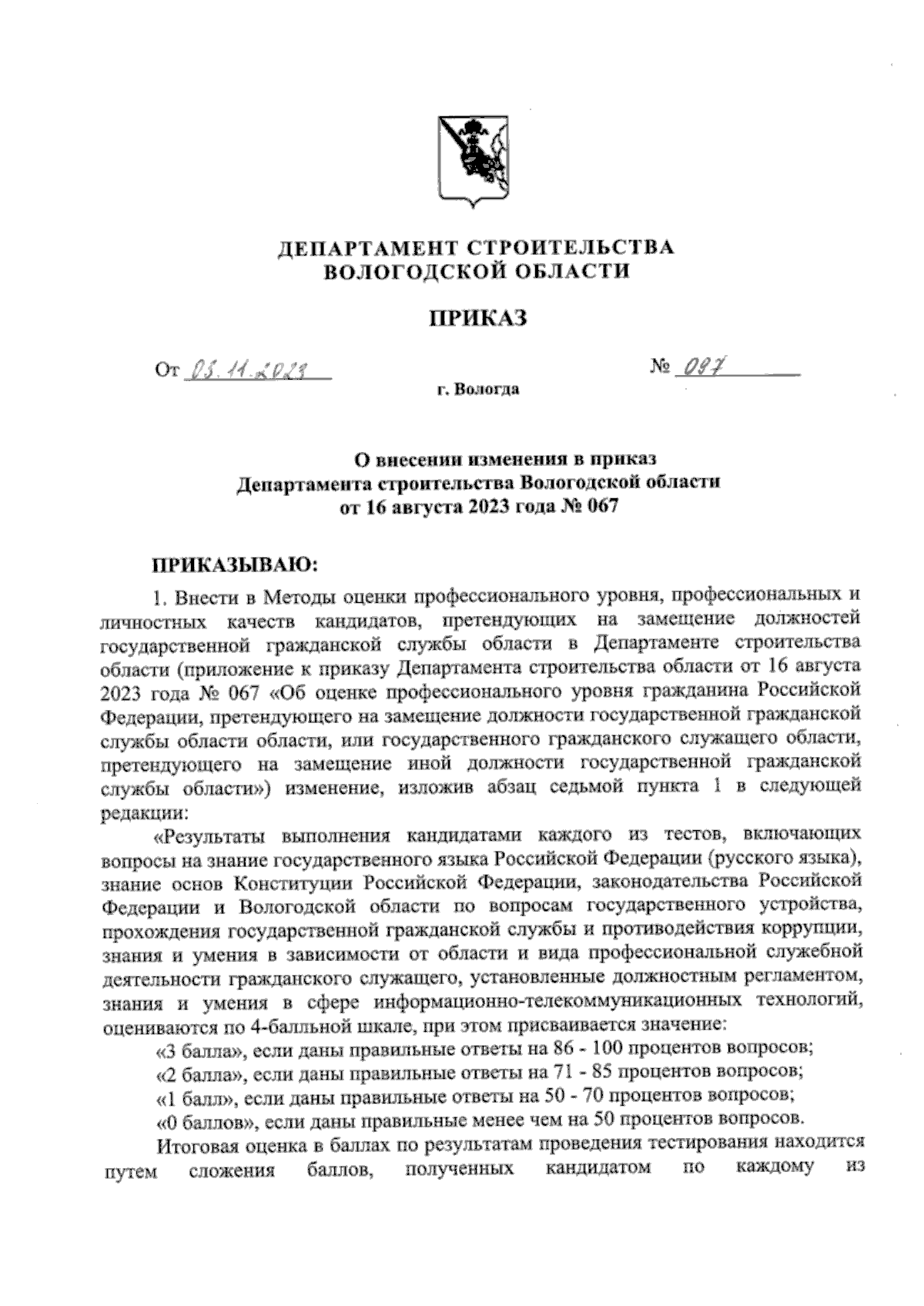 ДЕПАРТАМЕНТ СТРОИТЕЛЬСТВА
ВОЛОГОДСКОЙ ОБЛАСТИ

ПРИКАЗ

От 03.11.2023 № 097

г. Вологда

О внесении изменения в приказ Департамента строительства Вологодской области от 16 августа 2023 года № 067

ПРИКАЗЫВАЮ:

1. Внести в Методы оценки профессионального уровня, профессиональных и личностных качеств кандидатов, претендующих на замещение должностей государственной гражданской службы области в Департаменте строительства области (приложение к приказу Департамента строительства области от 16 августа 2023 года № 067 «Об оценке профессионального уровня гражданина Российской Федерации, претендующего на замещение должности государственной гражданской службы области области, или государственного гражданского служащего области, претендующего на замещение иной должности государственной гражданской службы области») изменение, изложив абзац седьмой пункта 1 в следующей редакции:

«Результаты выполнения кандидатами каждого из тестов, включающих вопросы на знание государственного языка Российской Федерации (русского языка), знание основ Конституции Российской Федерации, законодательства Российской Федерации и Вологодской области по вопросам государственного устройства, прохождения государственной гражданской службы и противодействия коррупции, знания и умения в зависимости от области и вида профессиональной служебной деятельности гражданского служащего, установленные должностным регламентом, знания и умения в сфере информационно-телекоммуникационных технологий, оцениваются по 4-балльной шкале, при этом присваивается значение:

«3 балла», если даны правильные ответы на 86 - 100 процентов вопросов;

«2 балла», если даны правильные ответы на 71 - 85 процентов вопросов;

«1 балл», если даны правильные ответы на 50 - 70 процентов вопросов;

«0 баллов», если даны правильные менее чем на 50 процентов вопросов.

Итоговая оценка в баллах по результатам проведения тестирования находится путем сложения баллов, полученных кандидатом по каждому из